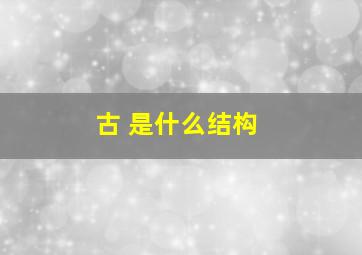 古 是什么结构